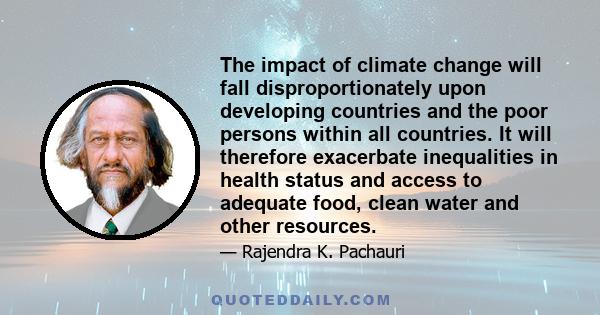 The impact of climate change will fall disproportionately upon developing countries and the poor persons within all countries. It will therefore exacerbate inequalities in health status and access to adequate food, clean water and other resources.

— Rajendra K. Pachauri

QUOTEDDAILY.COM